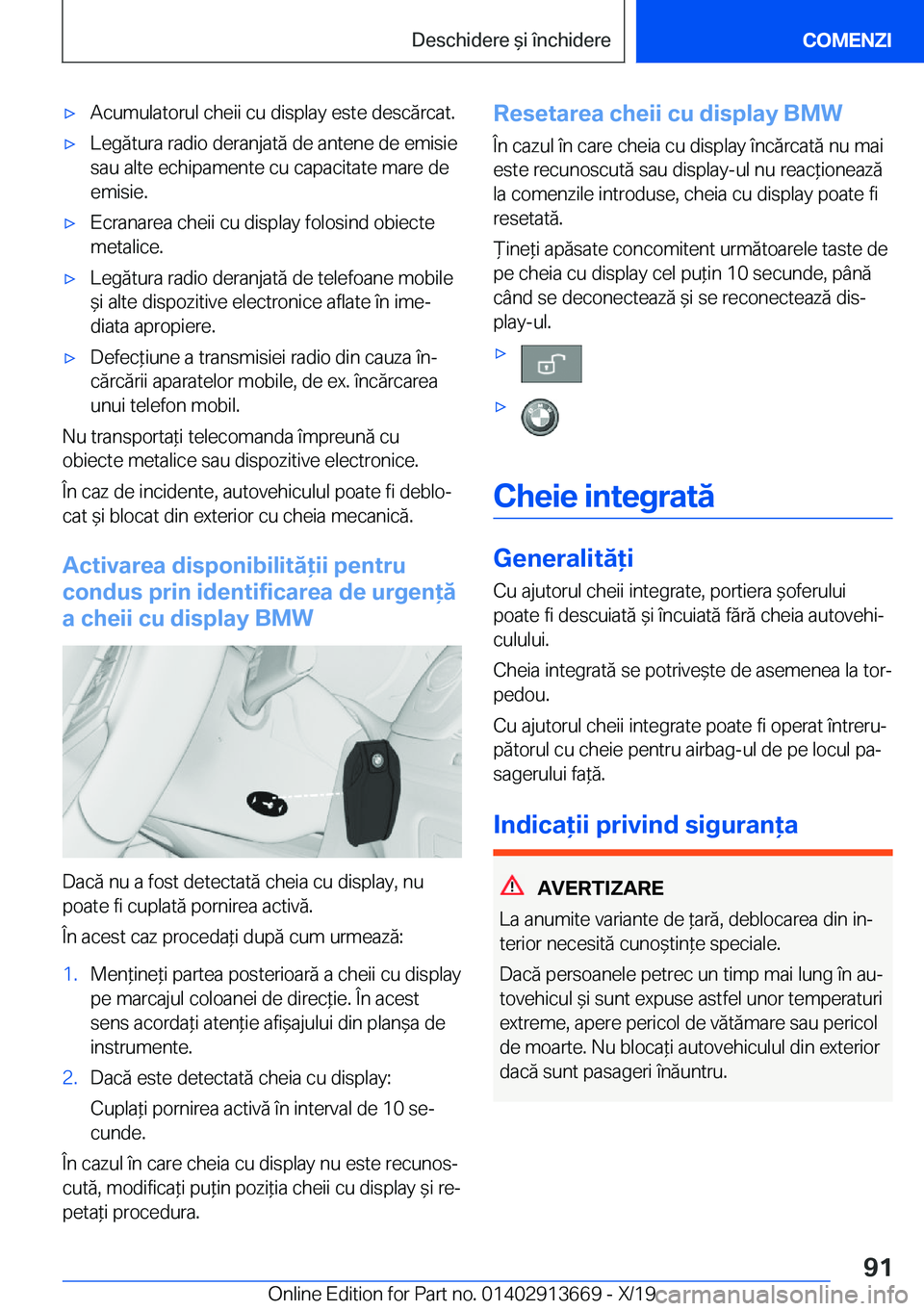 Deschidere și închidere

COMENZI

▷ Acumulatorul cheii cu display este descărcat.

▷ Legătura radio deranjată de antene de emisie sau alte echipamente cu capacitate mare de emisie.

▷ Ecranarea cheii cu display folosind obiecte metalice.

▷ Legătura radio deranjată de telefoane mobile și alte dispozitive electronice aflate în imediata apropiere.

▷ Defecțiune a transmisiei radio din cauza încărcării aparatelor mobile, de ex. încărcarea unui telefon mobil.

Nu transportați telecomanda împreună cu obiecte metalice sau dispozitive electronice.

În caz de incidente, autovehiculul poate fi deblocat și blocat din exterior cu cheia mecanică.

Activarea disponibilității pentru condus prin identificarea de urgență a cheii cu display BMW

Dacă nu a fost detectată cheia cu display, nu poate fi cuplată pornirea activă.

În acest caz procedați după cum urmează:

1. Mențineți partea posterioară a cheii cu display pe marcajul coloanei de direcție. În acest sens acordați atenție afișajului din planșa de instrumente.

2. Dacă este detectată cheia cu display:

Cuplați pornirea activă în interval de 10 secunde.

În cazul în care cheia cu display nu este recunoscută, modificați puțin poziția cheii cu display și repetați procedura.

Resetarea cheii cu display BMW

În cazul în care cheia cu display încărcată nu mai este recunoscută sau display-ul nu reacționează la comenzile introduse, cheia cu display poate fi resetată.

Țineți apăsate concomitent următoarele taste de pe cheia cu display cel puțin 10 secunde, până când se deconectează și se reconectează display-ul.

▷

▷

Cheie integrată

Generalități

Cu ajutorul cheii integrate, portiera șoferului poate fi descuiată și încuiată fără cheia autovehiculului.

Cheia integrată se potrivește de asemenea la torpedou.

Cu ajutorul cheii integrate poate fi operat întrerupătorul cu cheie pentru airbag-ul de pe locul pasagerului față.

Indicații privind siguranța

AVERTIZARE

La anumite variante de țară, deblocarea din interior necesită cunoștințe speciale.

Dacă persoanele petrec un timp mai lung în autovehicul și sunt expuse astfel unor temperaturi extreme, apere pericol de vătămare sau pericol de moarte. Nu blocați autovehiculul din exterior dacă sunt pasageri înăuntru.

91

Online Edition for Part no. 01402913669 - X/19 carmanualsonline.info